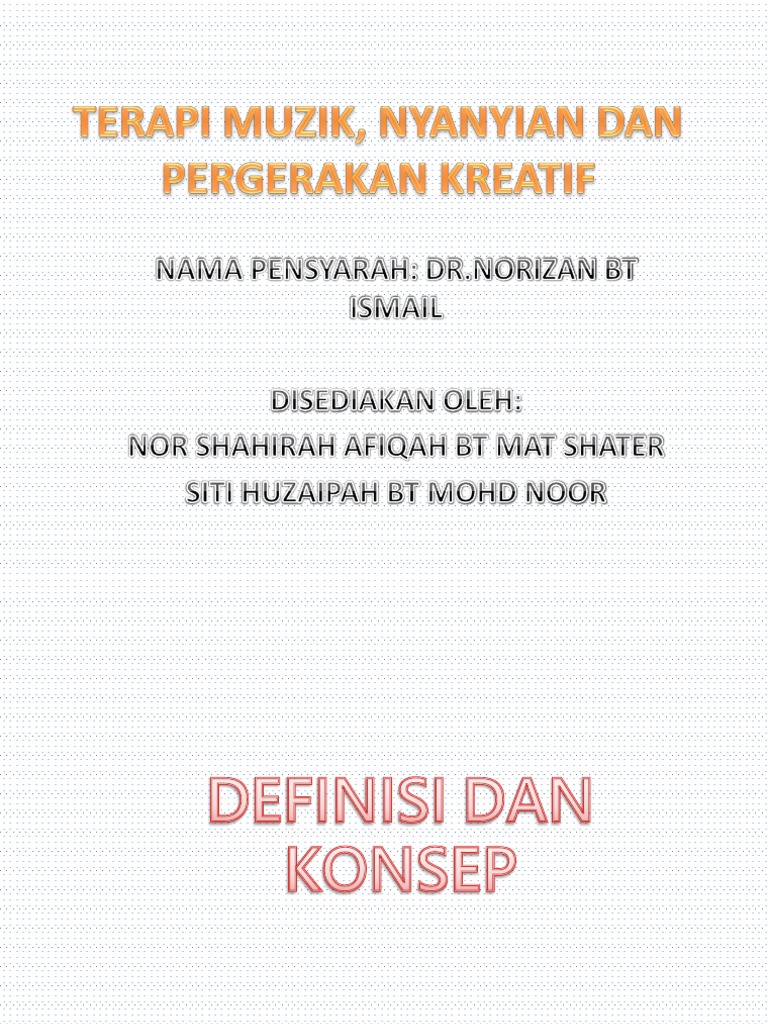 TERAPI MUZIK, NYANYIAN DAN PERGERAKAN KREATIF

NAMA PENSYARAH: DR.NORIZAN BT ISMAIL

DISEDIAKAN OLEH:
NOR SHAHIRAH AFIQAH BT MAT SHATER
SITI HUZAIPAH BT MOHD NOOR

DEFINISI DAN KONSEP